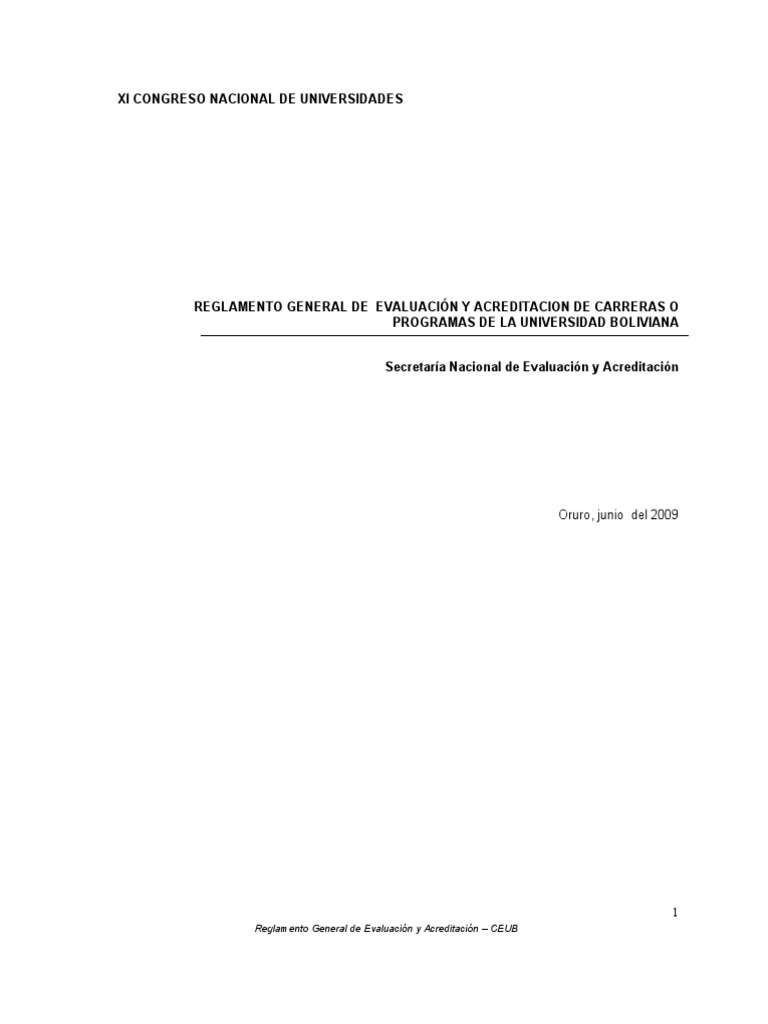 XI CONGRESO NACIONAL DE UNIVERSIDADES

REGLAMENTO GENERAL DE EVALUACIÓN Y ACREDITACION DE CARRERAS O PROGRAMAS DE LA UNIVERSIDAD BOLIVIANA

Secretaría Nacional de Evaluación y Acreditación

Oruro, junio del 2009

1

Reglamento General de Evaluación y Acreditación – CEUB